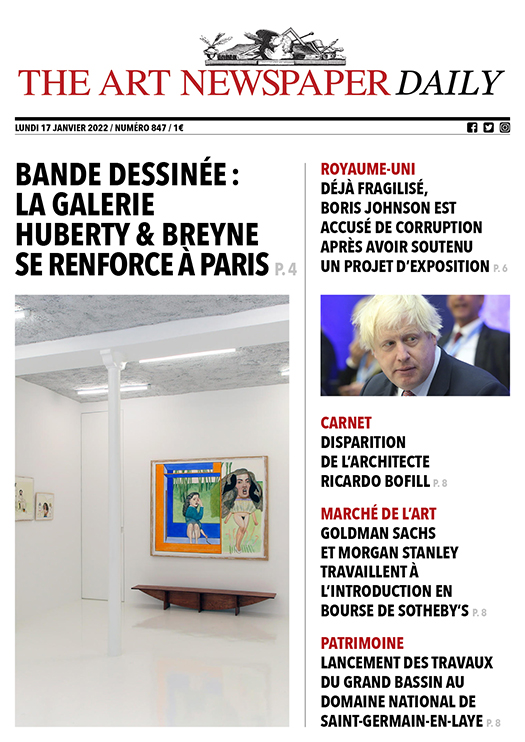 THE ART NEWSPAPER DAILY

LUNDI 17 JANVIER 2022 / NUMÉRO 847 / 1€

BANDE DESSINÉE : LA GALERIE HUBERTY & BREYNE SE RENFORCE À PARIS P. 4

ROYAUME-UNI
DÉJÀ FRAGILISÉ, BORIS JOHNSON EST ACCUSÉ DE CORRUPTION APRÈS AVOIR SOUTENU UN PROJET D'EXPOSITION P. 6

CARNET
DISPARITION DE L'ARCHITECTE RICARDO BOFILL P. 8

MARCHÉ DE L'ART
GOLDMAN SACHS ET MORGAN STANLEY TRAVAILLENT À L'INTRODUCTION EN BOURSE DE SOTHEBY'S P. 8

PATRIMOINE
LANCEMENT DES TRAVAUX DU GRAND BASSIN AU DOMAINE NATIONAL DE SAINT-GERMAIN-EN-LAYE P. 8